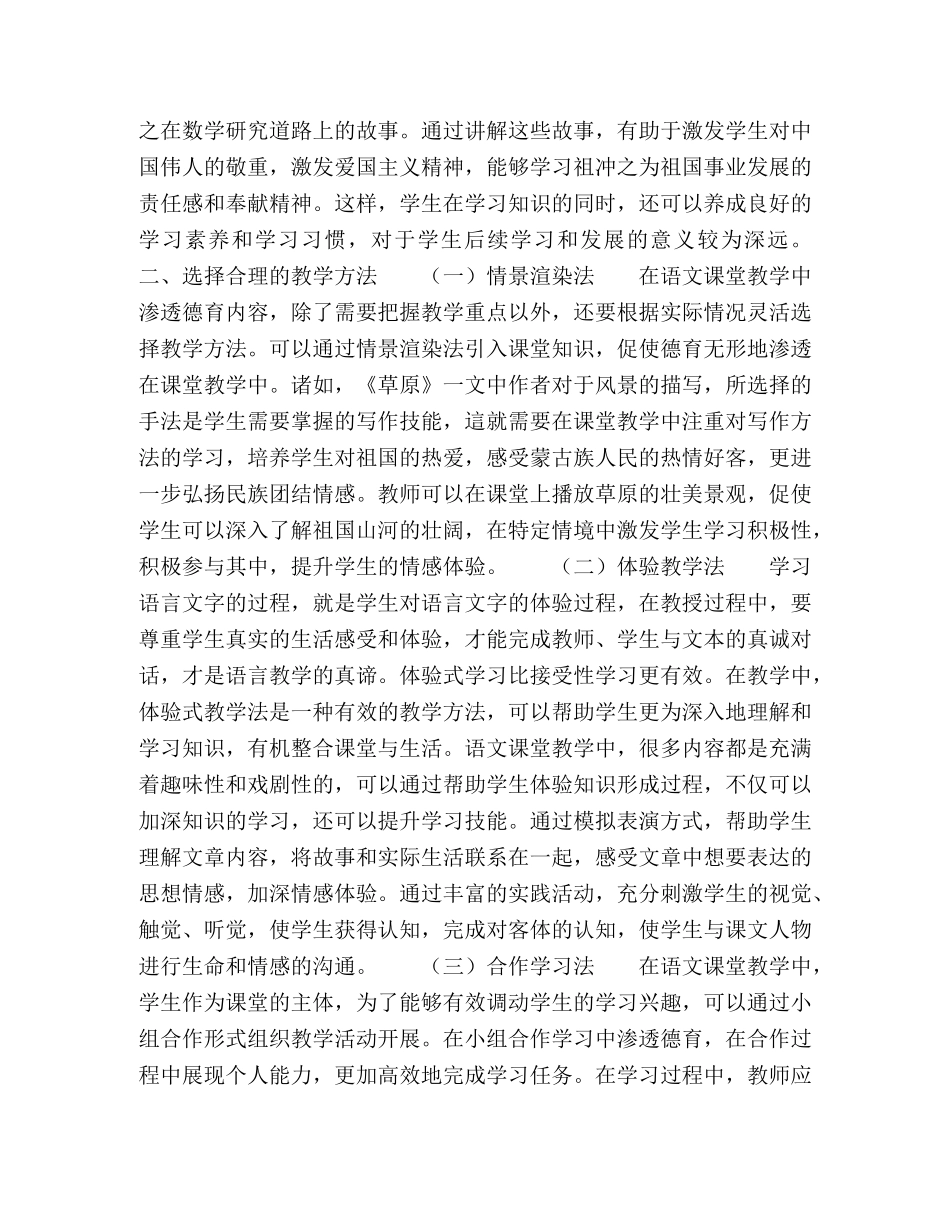 之在数学研究道路上的故事。通过讲解这些故事，有助于激发学生对中国伟人的敬重，激发爱国主义精神，能够学习祖冲之为祖国事业发展的责任感和奉献精神。这样，学生在学习知识的同时，还可以养成良好的学习素养和学习习惯，对于学生后续学习和发展的意义较为深远。 二、选择合理的教学方法 （一）情景渲染法 在语文课堂教学中渗透德育内容，除了需要把握教学重点以外，还要根据实际情况灵活选择教学方法。可以通过情景渲染法引入课堂知识，促使德育无形地渗透在课堂教学中。诸如，《草原》一文中作者对于风景的描写，所选择的手法是学生需要掌握的写作技能，這就需要在课堂教学中注重对写作方法的学习，培养学生对祖国的热爱，感受蒙古族人民的热情好客，更进一步弘扬民族团结情感。教师可以在课堂上播放草原的壮美景观，促使学生可以深入了解祖国山河的壮阔，在特定情境中激发学生学习积极性，积极参与其中，提升学生的情感体验。 （二）体验教学法 学习语言文字的过程，就是学生对语言文字的体验过程，在教授过程中，要尊重学生真实的生活感受和体验，才能完成教师、学生与文本的真诚对话，才是语言教学的真谛。体验式学习比接受性学习更有效。在教学中，体验式教学法是一种有效的教学方法，可以帮助学生更为深入地理解和学习知识，有机整合课堂与生活。语文课堂教学中，很多内容都是充满着趣味性和戏剧性的，可以通过帮助学生体验知识形成过程，不仅可以加深知识的学习，还可以提升学习技能。通过模拟表演方式，帮助学生理解文章内容，将故事和实际生活联系在一起，感受文章中想要表达的思想情感，加深情感体验。通过丰富的实践活动，充分刺激学生的视觉、触觉、听觉，使学生获得认知，完成对客体的认知，使学生与课文人物进行生命和情感的沟通。 （三）合作学习法 在语文课堂教学中，学生作为课堂的主体，为了能够有效调动学生的学习兴趣，可以通过小组合作形式组织教学活动开展。在小组合作学习中渗透德育，在合作过程中展现个人能力，更加高效地完成学习任务。在学习过程中，教师应